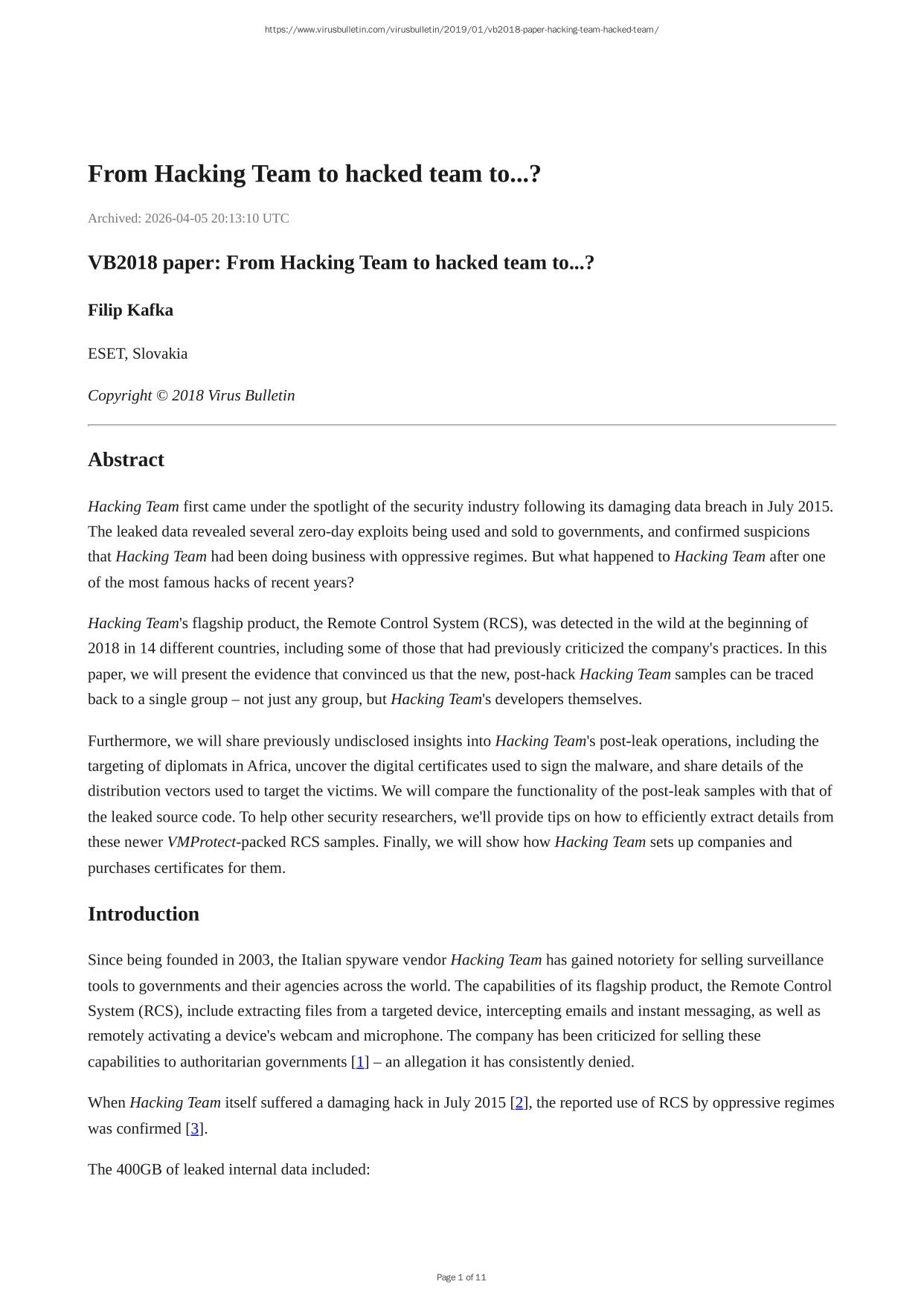 https://www.virusbulletin.com/virusbulletin/2019/01/vb2018-paper-hacking-team-hacked-team/

From Hacking Team to hacked team to...?

Archived: 2026-04-05 20:13:10 UTC

VB2018 paper: From Hacking Team to hacked team to...?

Filip Kafka

ESET, Slovakia

Copyright © 2018 Virus Bulletin

Abstract

Hacking Team first came under the spotlight of the security industry following its damaging data breach in July 2015. The leaked data revealed several zero-day exploits being used and sold to governments, and confirmed suspicions that Hacking Team had been doing business with oppressive regimes. But what happened to Hacking Team after one of the most famous hacks of recent years?

Hacking Team's flagship product, the Remote Control System (RCS), was detected in the wild at the beginning of 2018 in 14 different countries, including some of those that had previously criticized the company's practices. In this paper, we will present the evidence that convinced us that the new, post-hack Hacking Team samples can be traced back to a single group – not just any group, but Hacking Team's developers themselves.

Furthermore, we will share previously undisclosed insights into Hacking Team's post-leak operations, including the targeting of diplomats in Africa, uncover the digital certificates used to sign the malware, and share details of the distribution vectors used to target the victims. We will compare the functionality of the post-leak samples with that of the leaked source code. To help other security researchers, we'll provide tips on how to efficiently extract details from these newer VMProtect-packed RCS samples. Finally, we will show how Hacking Team sets up companies and purchases certificates for them.

Introduction

Since being founded in 2003, the Italian spyware vendor Hacking Team has gained notoriety for selling surveillance tools to governments and their agencies across the world. The capabilities of its flagship product, the Remote Control System (RCS), include extracting files from a targeted device, intercepting emails and instant messaging, as well as remotely activating a device's webcam and microphone. The company has been criticized for selling these capabilities to authoritarian governments [1] – an allegation it has consistently denied.

When Hacking Team itself suffered a damaging hack in July 2015 [2], the reported use of RCS by oppressive regimes was confirmed [3].

The 400GB of leaked internal data included:

Page 1 of 11